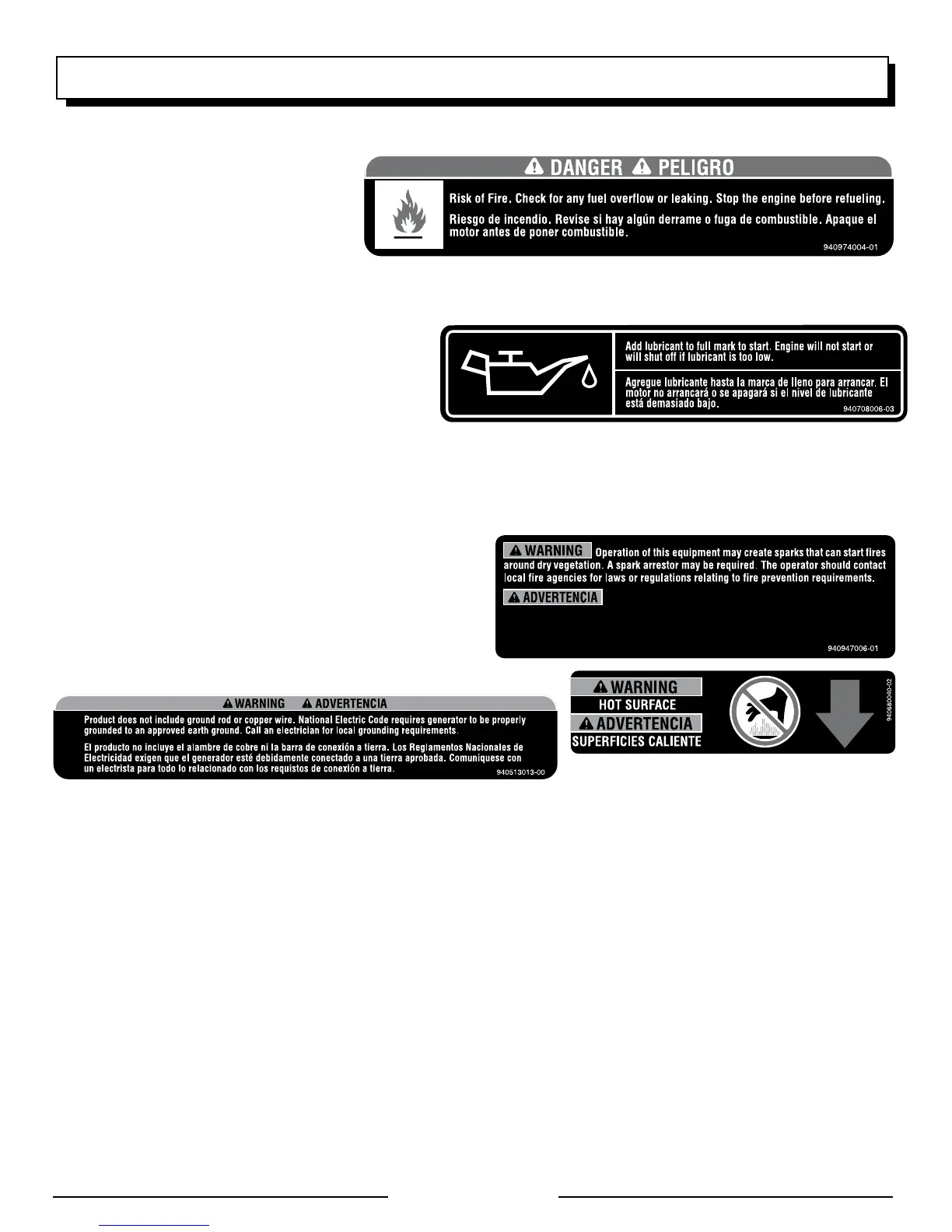 DANGER PELIGRO

Risk of Fire. Check for any fuel overflow or leaking. Stop the engine before refueling.

Riesgo de incendio. Revise si hay algún derrame o fuga de combustible. Apaque el motor antes de poner combustible.

940974004-01

Add lubricant to full mark to start. Engine will not start or will shut off if lubricant is too low.

Agregue lubricante hasta la marca de lleno para arrancar. El motor no arrancará o se apagará si el nivel de lubricante está demasiado bajo.

940708006-03

WARNING Operation of this equipment may create sparks that can start fires around dry vegetation. A spark arrestor may be required. The operator should contact local fire agencies for laws or regulations relating to fire prevention requirements.

ADVERTENCIA

940947006-01

WARNING ADVERTENCIA

Product does not include ground rod or copper wire. National Electric Code requires generator to be properly grounded to an approved earth ground. Call an electrician for local grounding requirements.

El producto no incluye el alambre de cobre ni la barra de conexión a tierra. Los Reglamentos Nacionales de Electricidad exigen que el generador esté debidamente conectado a una tierra aprobada. Comuniquese con un electrista para todo lo relacionado con los requistos de conexión a tierra.

940513013-00

WARNING
HOT SURFACE
ADVERTENCIA
SUPERFICIES CALIENTE

940680040-02